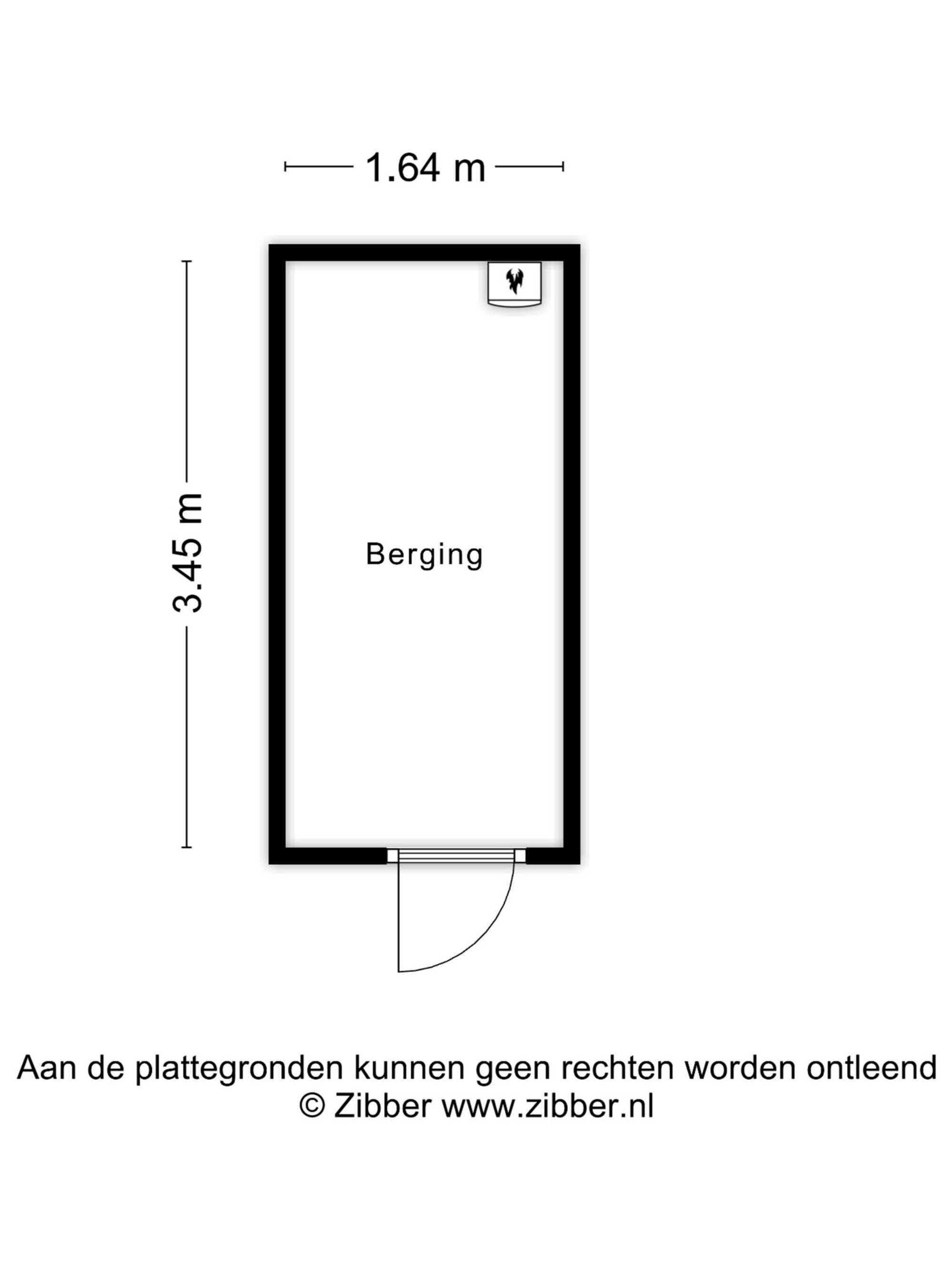 1.64 m

3.45 m

Berging

Aan de plattegronden kunnen geen rechten worden ontleend
© Zibber www.zibber.nl